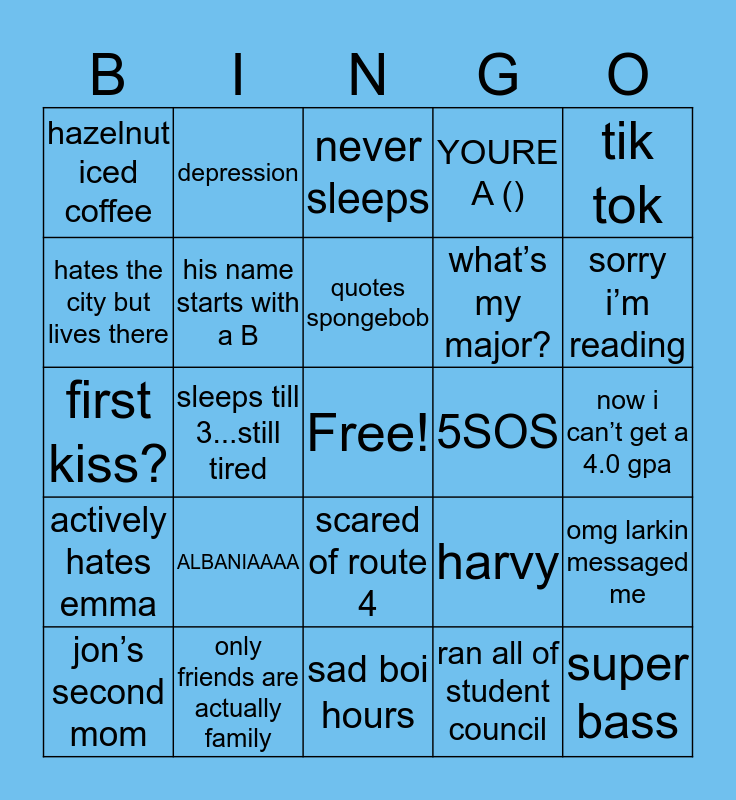 | B | I | N | G | O |
|---|---|---|---|---|
| hazelnut iced coffee | depression | never sleeps | YOURE A () | tik tok |
| hates the city but lives there | his name starts with a B | quotes spongebob | what's my major? | sorry i'm reading |
| first kiss? | sleeps till 3...still tired | Free! | 5SOS | now i can't get a 4.0 gpa |
| actively hates emma | ALBANIAAAA | scared of route 4 | harvy | omg larkin messaged me |
| jon's second mom | only friends are actually family | sad boi hours | ran all of student council | super bass |